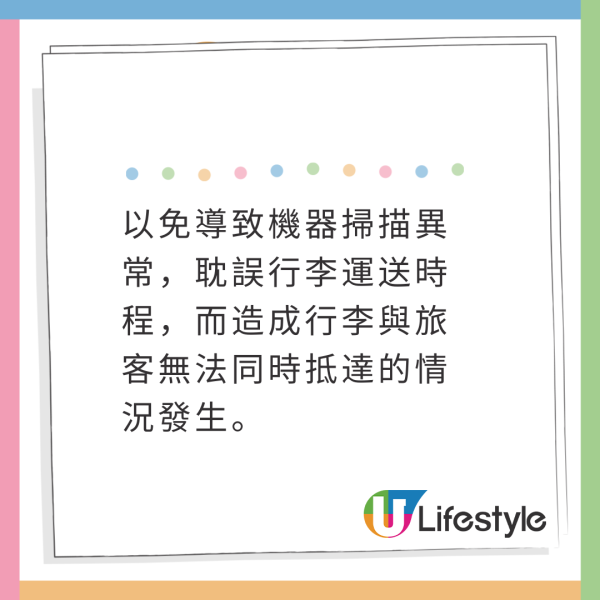 以免導致機器掃描異常，耽誤行李運送時程，而造成行李與旅客無法同時抵達的情況發生。

U Lifestyle